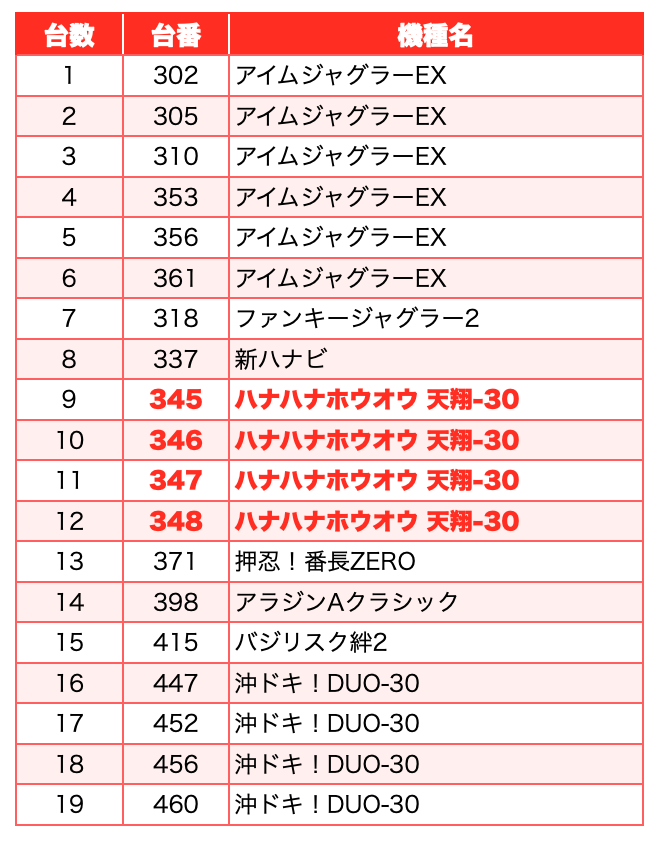 | 台数 | 台番 | 機種名 |
|---|---|---|
| 1 | 302 | アイムジャグラーEX |
| 2 | 305 | アイムジャグラーEX |
| 3 | 310 | アイムジャグラーEX |
| 4 | 353 | アイムジャグラーEX |
| 5 | 356 | アイムジャグラーEX |
| 6 | 361 | アイムジャグラーEX |
| 7 | 318 | ファンキージャグラー2 |
| 8 | 337 | 新ハナビ |
| 9 | 345 | ハナハナホウオウ 天翔-30 |
| 10 | 346 | ハナハナホウオウ 天翔-30 |
| 11 | 347 | ハナハナホウオウ 天翔-30 |
| 12 | 348 | ハナハナホウオウ 天翔-30 |
| 13 | 371 | 押忍！番長ZERO |
| 14 | 398 | アラジンAクラシック |
| 15 | 415 | バジリスク絆2 |
| 16 | 447 | 沖ドキ！DUO-30 |
| 17 | 452 | 沖ドキ！DUO-30 |
| 18 | 456 | 沖ドキ！DUO-30 |
| 19 | 460 | 沖ドキ！DUO-30 |